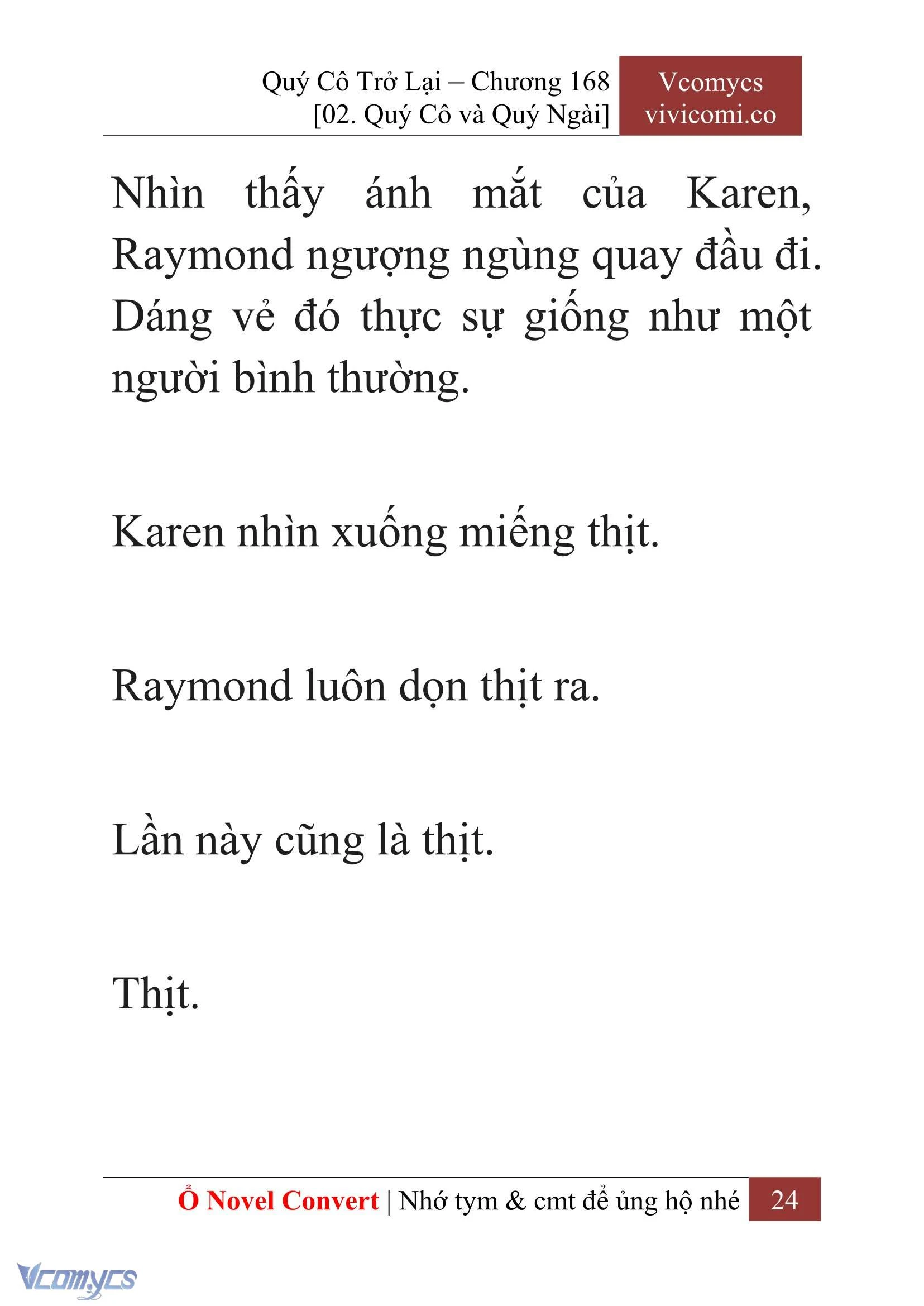 Quý Cô Trở Lại – Chương 168
[02. Quý Cô và Quý Ngài]

Vcomycs
vivicomi.co

Nhìn thấy ánh mắt của Karen, Raymond ngượng ngùng quay đầu đi. Dáng vẻ đó thực sự giống như một người bình thường.

Karen nhìn xuống miếng thịt.

Raymond luôn dọn thịt ra.

Lần này cũng là thịt.

Thịt.

Ổ Novel Convert | Nhớ tym & cmt để ủng hộ nhé 24

Vcomycs